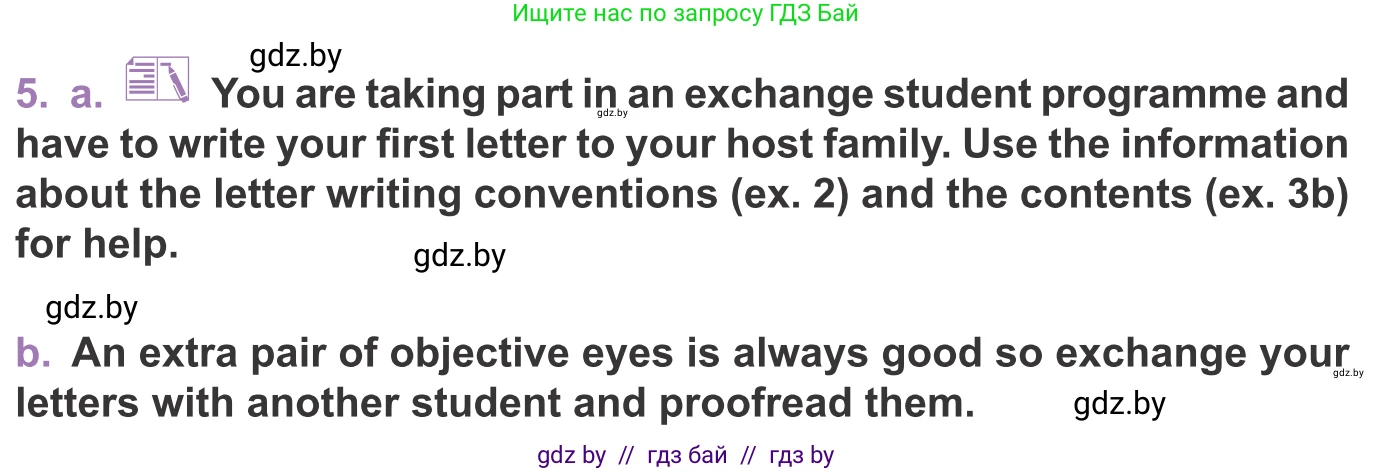 Ищите нас по запросу ГДЗ Бай

gdz.by

5. a. You are taking part in an exchange student programme and have to write your first letter to your host family. Use the information about the letter writing conventions (ex. 2) and the contents (ex. 3b) for help.

gdz.by

gdz.by

gdz.by

b. An extra pair of objective eyes is always good so exchange your letters with another student and proofread them.

gdz.by

gdz.by

gdz by // гдз бай // гдз by